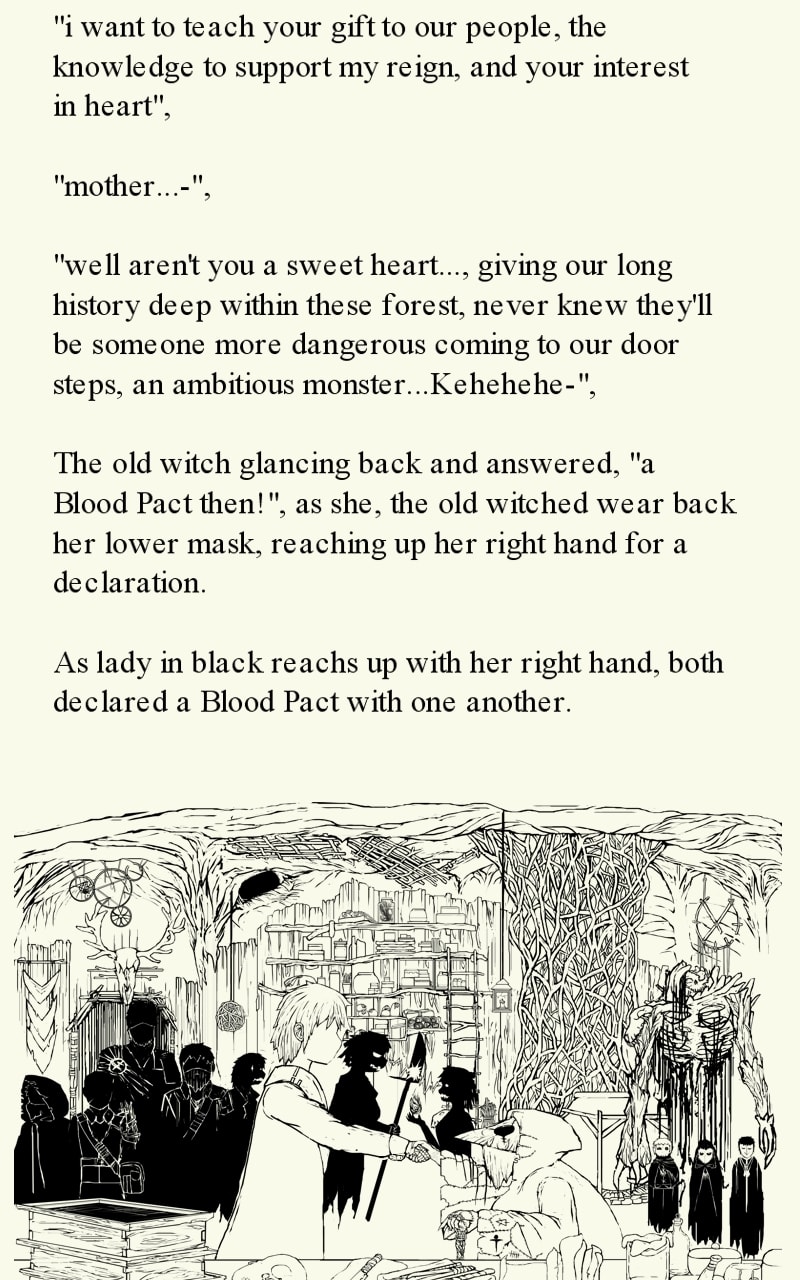 "i want to teach your gift to our people, the knowledge to support my reign, and your interest in heart",

"mother...-",

"well aren't you a sweet heart..., giving our long history deep within these forest, never knew they'll be someone more dangerous coming to our door steps, an ambitious monster...Kehehehe-",

The old witch glancing back and answered, "a Blood Pact then!", as she, the old witched wear back her lower mask, reaching up her right hand for a declaration.

As lady in black reachs up with her right hand, both declared a Blood Pact with one another.